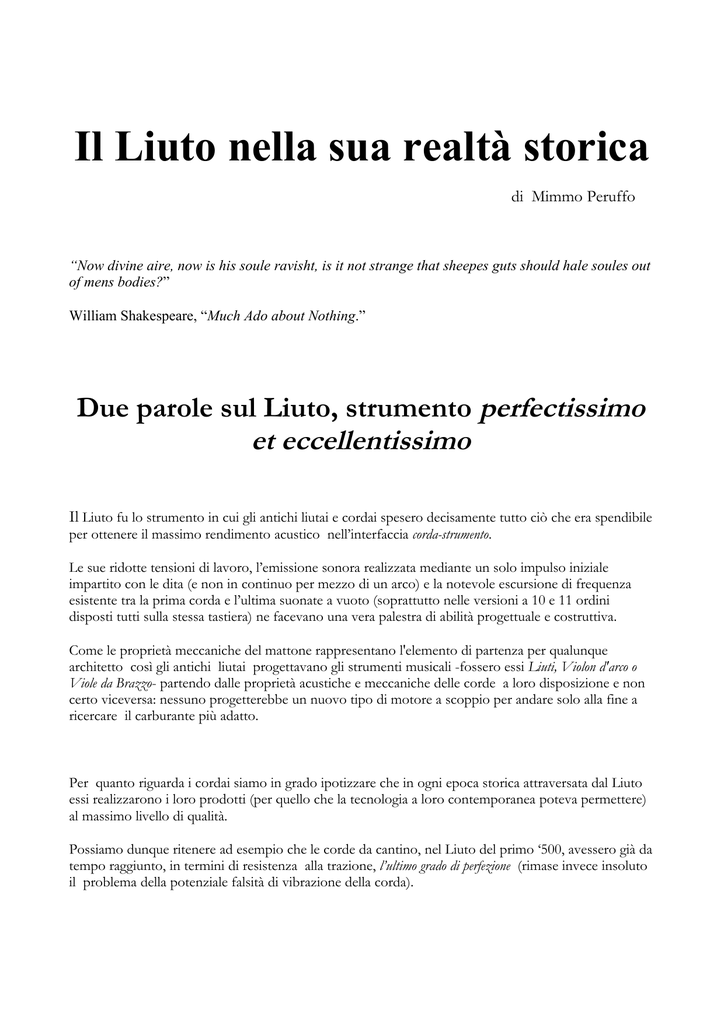 Il Liuto nella sua realtà storica

di Mimmo Peruffo

"Now divine aire, now is his soule ravisht, is it not strange that sheepes guts should hale soules out of mens bodies?"

William Shakespeare, "Much Ado about Nothing."

Due parole sul Liuto, strumento perfectissimo et eccellentissimo

Il Liuto fu lo strumento in cui gli antichi liutai e cordai spesero decisamente tutto ciò che era spendibile per ottenere il massimo rendimento acustico nell'interfaccia corda-strumento.

Le sue ridotte tensioni di lavoro, l'emissione sonora realizzata mediante un solo impulso iniziale impartito con le dita (e non in continuo per mezzo di un arco) e la notevole escursione di frequenza esistente tra la prima corda e l'ultima suonate a vuoto (soprattutto nelle versioni a 10 e 11 ordini disposti tutti sulla stessa tastiera) ne facevano una vera palestra di abilità progettuale e costruttiva.

Come le proprietà meccaniche del mattone rappresentano l'elemento di partenza per qualunque architetto così gli antichi liutai progettavano gli strumenti musicali -fossero essi Liuti, Violon d'arco o Viole da Brazzo- partendo dalle proprietà acustiche e meccaniche delle corde a loro disposizione e non certo viceversa: nessuno progetterebbe un nuovo tipo di motore a scoppio per andare solo alla fine a ricercare il carburante più adatto.

Per quanto riguarda i cordai siamo in grado ipotizzare che in ogni epoca storica attraversata dal Liuto essi realizzarono i loro prodotti (per quello che la tecnologia a loro contemporanea poteva permettere) al massimo livello di qualità.

Possiamo dunque ritenere ad esempio che le corde da cantino, nel Liuto del primo '500, avessero già da tempo raggiunto, in termini di resistenza alla trazione, l'ultimo grado di perfezione (rimase invece insoluto il problema della potenziale falsità di vibrazione della corda).